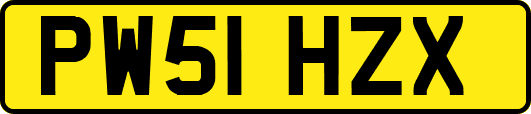 PW51 HZX